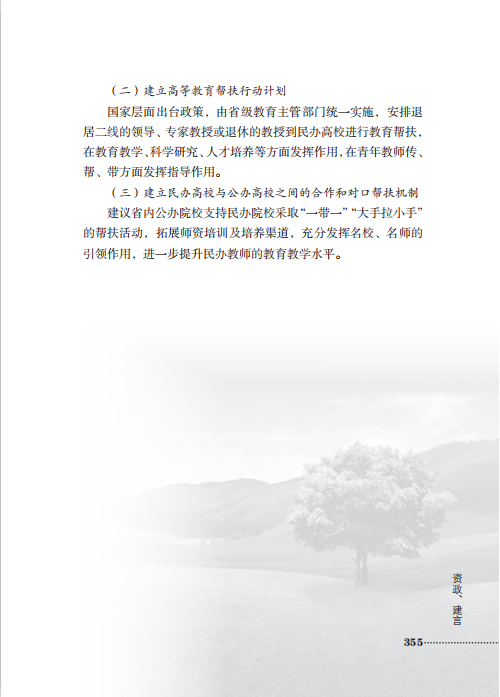 （二）建立高等教育帮扶行动计划

国家层面出台政策，由省级教育主管部门统一实施，安排退居二线的领导、专家教授或退休的教授到民办高校进行教育帮扶，在教育教学、科学研究、人才培养等方面发挥作用，在青年教师传、帮、带方面发挥指导作用。

（三）建立民办高校与公办高校之间的合作和对口帮扶机制

建议省内公办院校支持民办院校采取“一带一”“大手拉小手”的帮扶活动，拓展师资培训及培养渠道，充分发挥名校、名师的引领作用，进一步提升民办教师的教育教学水平。

资政、建言

355